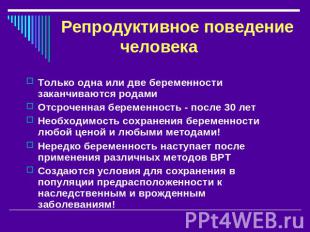 Репродуктивное поведение человека

Только одна или две беременности заканчиваются родами

Отсроченная беременность - после 30 лет

Необходимость сохранения беременности любой ценой и любыми методами!

Нередко беременность наступает после применения различных методов ВРТ

Создаются условия для сохранения в популяции предрасположенности к наследственным и врожденным заболеваниям!

PPt4WEB.ru